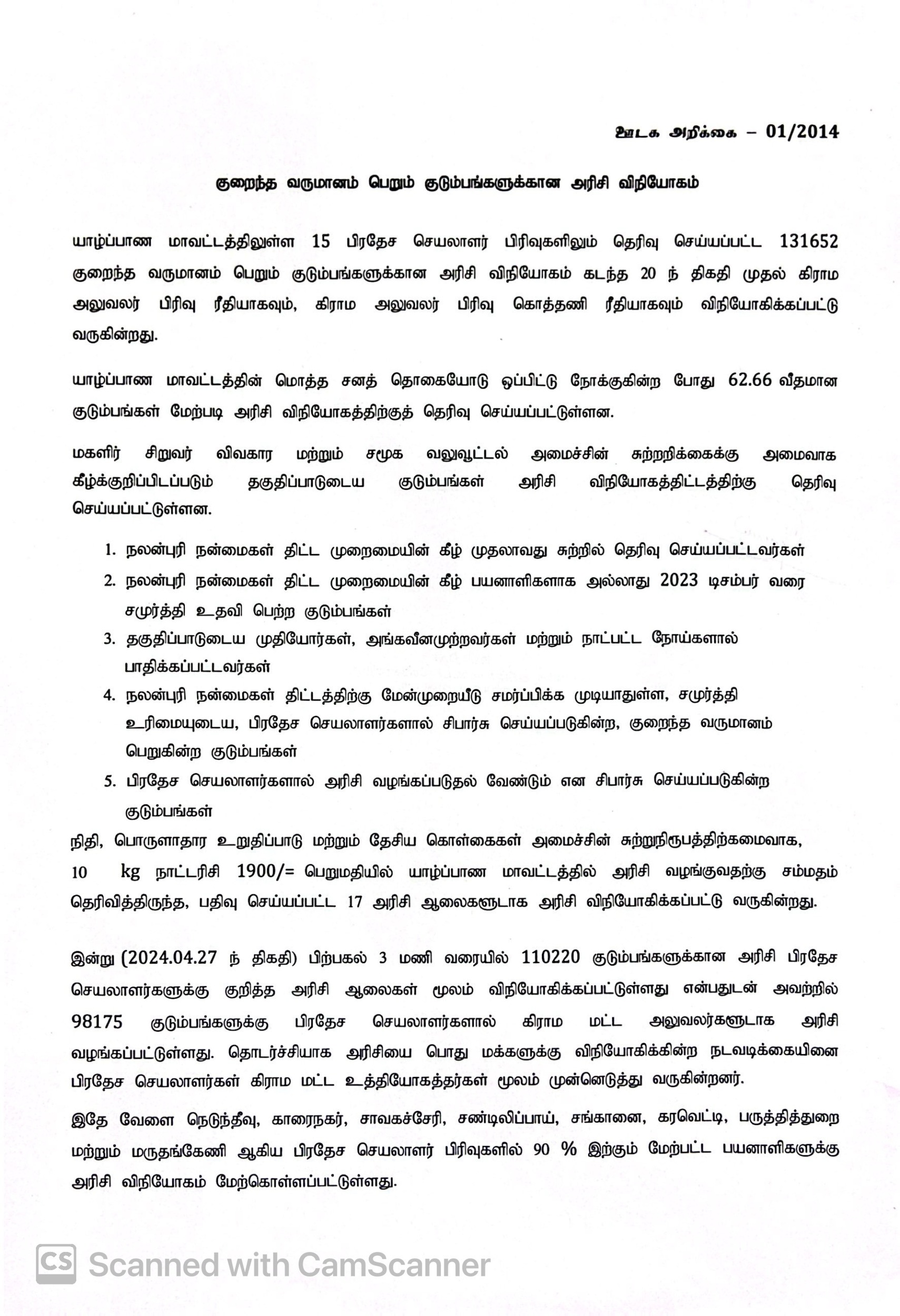 ஊடக அறிக்கை – 01/2014

குறைந்த வருமானம் பெறும் குடும்பங்களுக்கான அரிசி விநியோகம்

யாழ்ப்பாண மாவட்டத்திலுள்ள 15 பிரதேச செயலாளர் பிரிவுகளிலும் தெரிவு செய்யப்பட்ட 131652 குறைந்த வருமானம் பெறும் குடும்பங்களுக்கான அரிசி விநியோகம் கடந்த 20 ந் திகதி முதல் கிராம அலுவலர் பிரிவு ரீதியாகவும், கிராம அலுவலர் பிரிவு கொத்தணி ரீதியாகவும் விநியோகிக்கப்பட்டு வருகின்றது.

யாழ்ப்பாண மாவட்டத்தின் மொத்த சனத் தொகையோடு ஒப்பிட்டு நோக்குகின்ற போது 62.66 வீதமான குடும்பங்கள் மேற்படி அரிசி விநியோகத்திற்குத் தெரிவு செய்யப்பட்டுள்ளன.

மகளிர் சிறுவர் விவகார மற்றும் சமூக வலுவூட்டல் அமைச்சின் சுற்றறிக்கைக்கு அமைவாக கீழ்க்குறிப்பிடப்படும் தகுதிப்பாடுடைய குடும்பங்கள் அரிசி விநியோகத்திட்டத்திற்கு தெரிவு செய்யப்பட்டுள்ளன.

1. நலன்புரி நன்மைகள் திட்ட முறைமையின் கீழ் முதலாவது சுற்றில் தெரிவு செய்யப்பட்டவர்கள்
2. நலன்புரி நன்மைகள் திட்ட முறைமையின் கீழ் பயனாளிகளாக அல்லாது 2023 டிசம்பர் வரை சமுர்த்தி உதவி பெற்ற குடும்பங்கள்
3. தகுதிப்பாடுடைய முதியோர்கள், அங்கவீனமுற்றவர்கள் மற்றும் நாட்பட்ட நோய்களால் பாதிக்கப்பட்டவர்கள்
4. நலன்புரி நன்மைகள் திட்டத்திற்கு மேன்முறையீடு சமர்ப்பிக்க முடியாதுள்ள, சமுர்த்தி உரிமையுடைய, பிரதேச செயலாளர்களால் சிபார்சு செய்யப்படுகின்ற, குறைந்த வருமானம் பெறுகின்ற குடும்பங்கள்
5. பிரதேச செயலாளர்களால் அரிசி வழங்கப்படுதல் வேண்டும் என சிபார்சு செய்யப்படுகின்ற குடும்பங்கள்

நிதி, பொருளாதார உறுதிப்பாடு மற்றும் தேசிய கொள்கைகள் அமைச்சின் சுற்றுநிருபத்திற்கமைவாக, 10 kg நாட்டரிசி 1900/= பெறுமதியில் யாழ்ப்பாண மாவட்டத்தில் அரிசி வழங்குவதற்கு சம்மதம் தெரிவித்திருந்த, பதிவு செய்யப்பட்ட 17 அரிசி ஆலைகளூடாக அரிசி விநியோகிக்கப்பட்டு வருகின்றது.

இன்று (2024.04.27 ந் திகதி) பிற்பகல் 3 மணி வரையில் 110220 குடும்பங்களுக்கான அரிசி பிரதேச செயலாளர்களுக்கு குறித்த அரிசி ஆலைகள் மூலம் விநியோகிக்கப்பட்டுள்ளது என்பதுடன் அவற்றில் 98175 குடும்பங்களுக்கு பிரதேச செயலாளர்களால் கிராம மட்ட அலுவலர்களூடாக அரிசி வழங்கப்பட்டுள்ளது. தொடர்ச்சியாக அரிசியை பொது மக்களுக்கு விநியோகிக்கின்ற நடவடிக்கையினை பிரதேச செயலாளர்கள் கிராம மட்ட உத்தியோகத்தர்கள் மூலம் முன்னெடுத்து வருகின்றனர்.

இதே வேளை நெடுந்தீவு, காரைநகர், சாவகச்சேரி, சண்டிலிப்பாய், சங்கானை, கரவெட்டி, பருத்தித்துறை மற்றும் மருதங்கேணி ஆகிய பிரதேச செயலாளர் பிரிவுகளில் 90 % இற்கும் மேற்பட்ட பயனாளிகளுக்கு அரிசி விநியோகம் மேற்கொள்ளப்பட்டுள்ளது.

CS Scanned with CamScanner